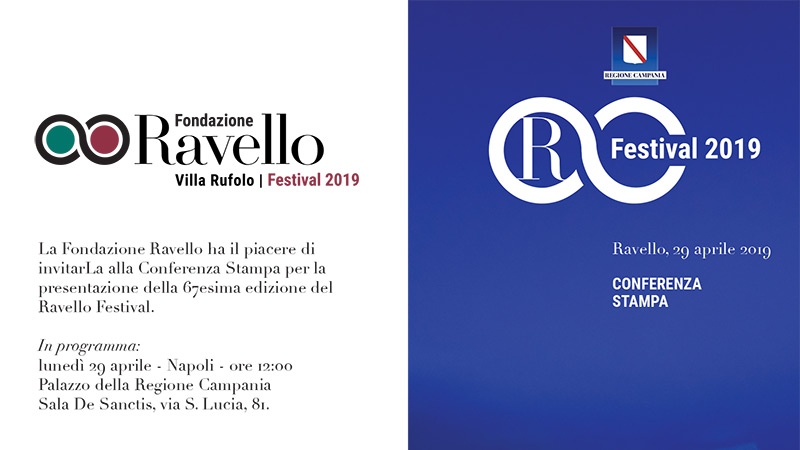 Fondazione
Ravello
Villa Rufolo | Festival 2019

La Fondazione Ravello ha il piacere di invitarLa alla Conferenza Stampa per la presentazione della 67esima edizione del Ravello Festival.

In programma:
lunedì 29 aprile - Napoli - ore 12:00
Palazzo della Regione Campania
Sala De Sanctis, via S. Lucia, 81.

REGIONE CAMPANIA

R
Festival 2019

Ravello, 29 aprile 2019

CONFERENZA
STAMPA